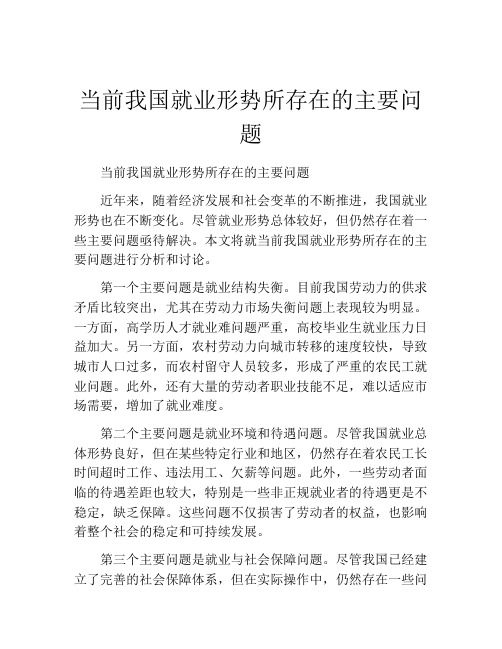 当前我国就业形势所存在的主要问题

当前我国就业形势所存在的主要问题

近年来，随着经济发展和社会变革的不断推进，我国就业形势也在不断变化。尽管就业形势总体较好，但仍然存在着一些主要问题亟待解决。本文将就当前我国就业形势所存在的主要问题进行分析和讨论。

第一个主要问题是就业结构失衡。目前我国劳动力的供求矛盾比较突出，尤其在劳动力市场失衡问题上表现较为明显。一方面，高学历人才就业难问题严重，高校毕业生就业压力日益加大。另一方面，农村劳动力向城市转移的速度较快，导致城市人口过多，而农村留守人员较多，形成了严重的农民工就业问题。此外，还有大量的劳动者职业技能不足，难以适应市场需要，增加了就业难度。

第二个主要问题是就业环境和待遇问题。尽管我国就业总体形势良好，但在某些特定行业和地区，仍然存在着农民工长时间超时工作、违法用工、欠薪等问题。此外，一些劳动者面临的待遇差距也较大，特别是一些非正规就业者的待遇更是不稳定，缺乏保障。这些问题不仅损害了劳动者的权益，也影响着整个社会的稳定和可持续发展。

第三个主要问题是就业与社会保障问题。尽管我国已经建立了完善的社会保障体系，但在实际操作中，仍然存在一些问